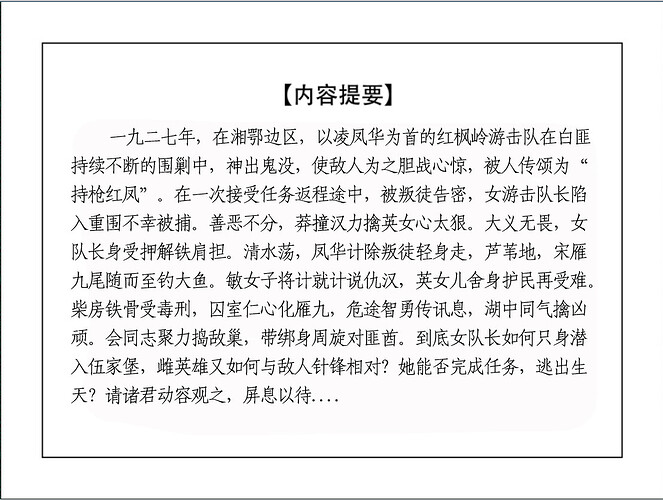 【内容提要】

一九二七年，在湘鄂边区，以凌凤华为首的红枫岭游击队在白匪持续不断的围剿中，神出鬼没，使敌人为之胆战心惊，被人传颂为“持枪红凤”。在一次接受任务返程途中，被叛徒告密，女游击队长陷入重围不幸被捕。善恶不分，莽撞汉力擒英女心太狠。大义无畏，女队长身受押解铁肩担。清水荡，凤华计除叛徒轻身走，芦苇地，宋雁九尾随而至钓大鱼。敏女子将计就计说仇汉，英女儿舍身护民再受难。柴房铁骨受毒刑，囚室仁心化雁九，危途智勇传讯息，湖中同气擒凶顽。会同志聚力捣敌巢，带绑身周旋对匪酋。到底女队长如何只身潜入伍家堡，雌英雄又如何与敌人针锋相对？她能否完成任务，逃出生天？请诸君动容观之，屏息以待....